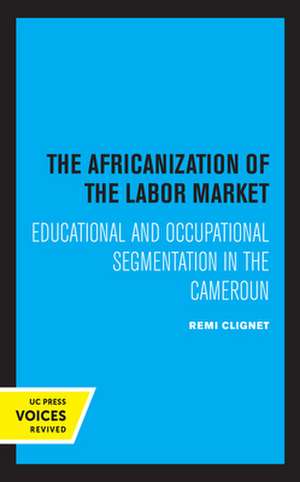 THE AFRICANIZATION OF THE LABOR MARKET

EDUCATIONAL AND OCCUPATIONAL SEGMENTATION IN THE CAMEROUN

REMI CLIGNET

UC PRESS
VOICES
REVIVED